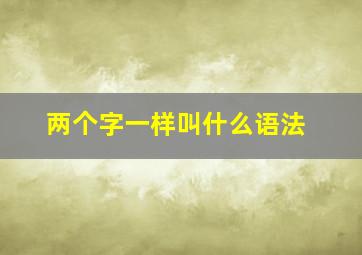 两个字一样叫什么语法